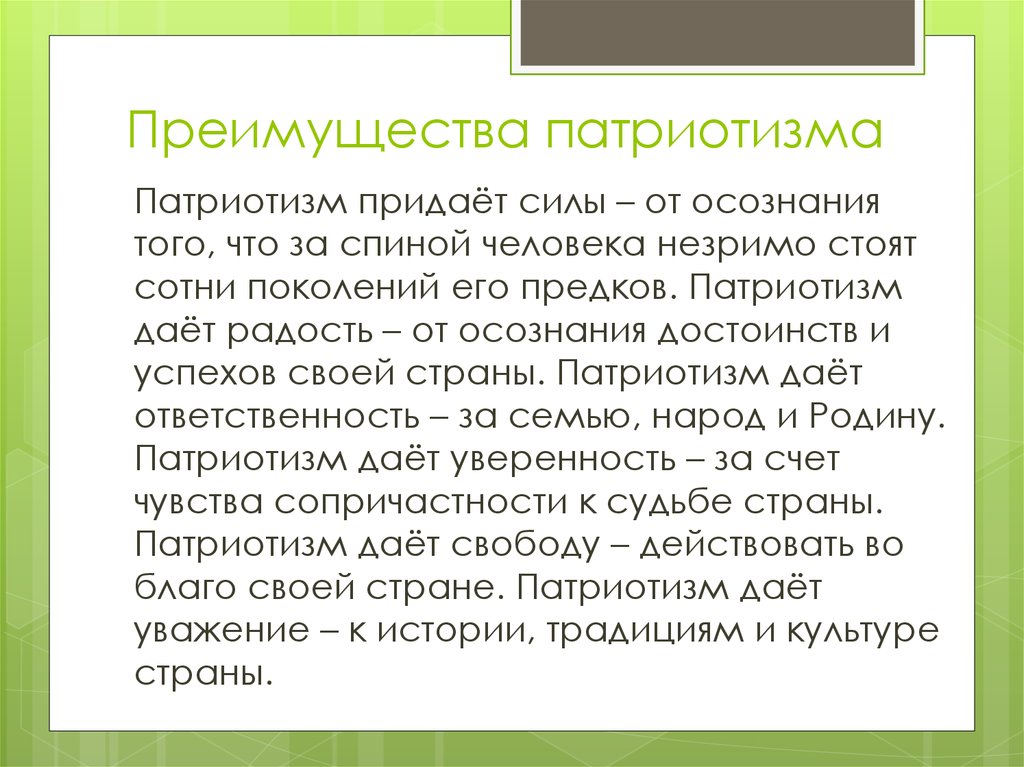 Преимущества патриотизма

Патриотизм придаёт силы – от осознания того, что за спиной человека незримо стоят сотни поколений его предков. Патриотизм даёт радость – от осознания достоинств и успехов своей страны. Патриотизм даёт ответственность – за семью, народ и Родину. Патриотизм даёт уверенность – за счет чувства сопричастности к судьбе страны. Патриотизм даёт свободу – действовать во благо своей стране. Патриотизм даёт уважение – к истории, традициям и культуре страны.